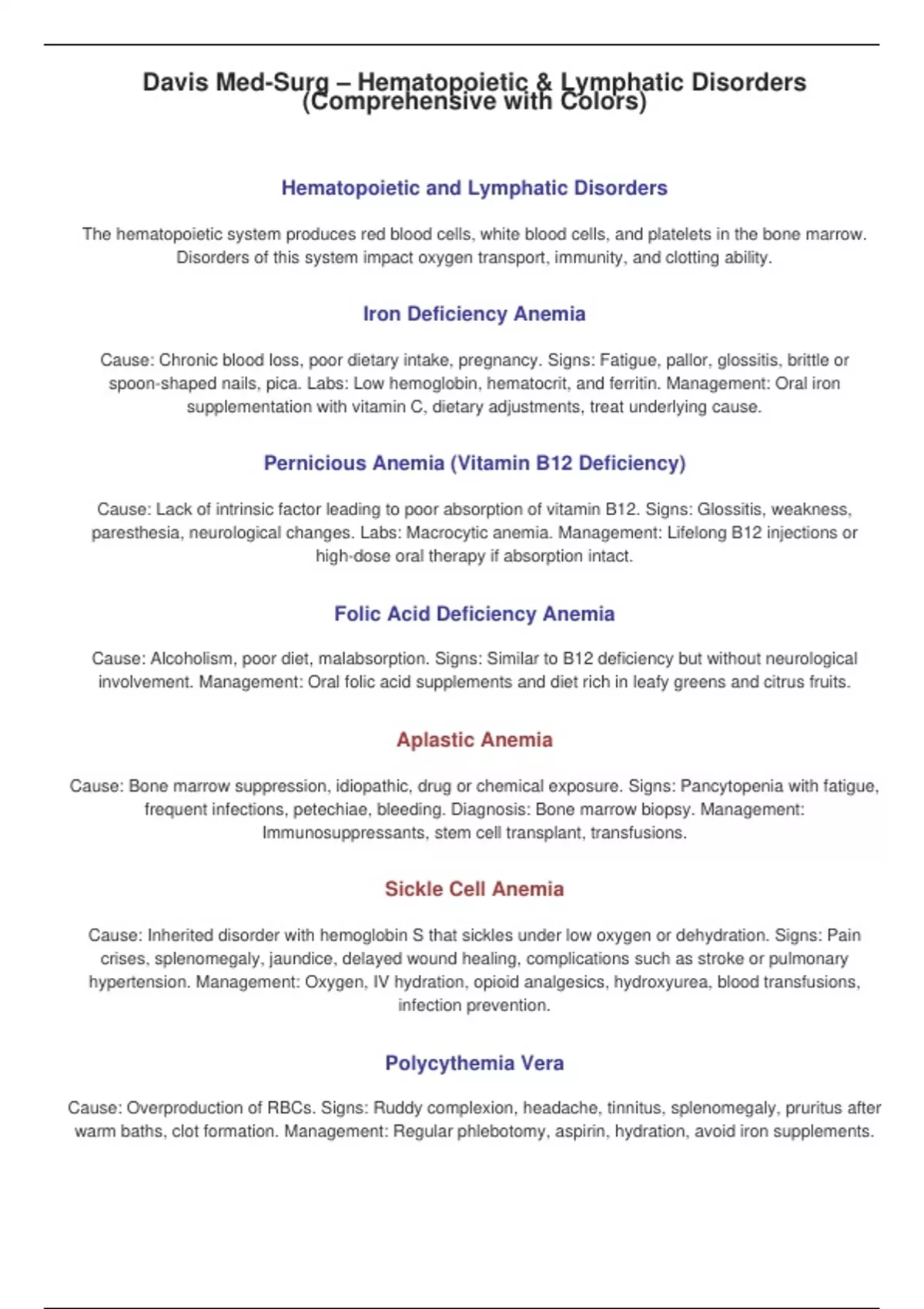 Davis Med-Surg – Hematopoietic & Lymphatic Disorders (Comprehensive with Colors)

Hematopoietic and Lymphatic Disorders

The hematopoietic system produces red blood cells, white blood cells, and platelets in the bone marrow. Disorders of this system impact oxygen transport, immunity, and clotting ability.

Iron Deficiency Anemia

Cause: Chronic blood loss, poor dietary intake, pregnancy. Signs: Fatigue, pallor, glossitis, brittle or spoon-shaped nails, pica. Labs: Low hemoglobin, hematocrit, and ferritin. Management: Oral iron supplementation with vitamin C, dietary adjustments, treat underlying cause.

Pernicious Anemia (Vitamin B12 Deficiency)

Cause: Lack of intrinsic factor leading to poor absorption of vitamin B12. Signs: Glossitis, weakness, paresthesia, neurological changes. Labs: Macrocytic anemia. Management: Lifelong B12 injections or high-dose oral therapy if absorption intact.

Folic Acid Deficiency Anemia

Cause: Alcoholism, poor diet, malabsorption. Signs: Similar to B12 deficiency but without neurological involvement. Management: Oral folic acid supplements and diet rich in leafy greens and citrus fruits.

Aplastic Anemia

Cause: Bone marrow suppression, idiopathic, drug or chemical exposure. Signs: Pancytopenia with fatigue, frequent infections, petechiae, bleeding. Diagnosis: Bone marrow biopsy. Management: Immunosuppressants, stem cell transplant, transfusions.

Sickle Cell Anemia

Cause: Inherited disorder with hemoglobin S that sickles under low oxygen or dehydration. Signs: Pain crises, splenomegaly, jaundice, delayed wound healing, complications such as stroke or pulmonary hypertension. Management: Oxygen, IV hydration, opioid analgesics, hydroxyurea, blood transfusions, infection prevention.

Polycythemia Vera

Cause: Overproduction of RBCs. Signs: Ruddy complexion, headache, tinnitus, splenomegaly, pruritus after warm baths, clot formation. Management: Regular phlebotomy, aspirin, hydration, avoid iron supplements.